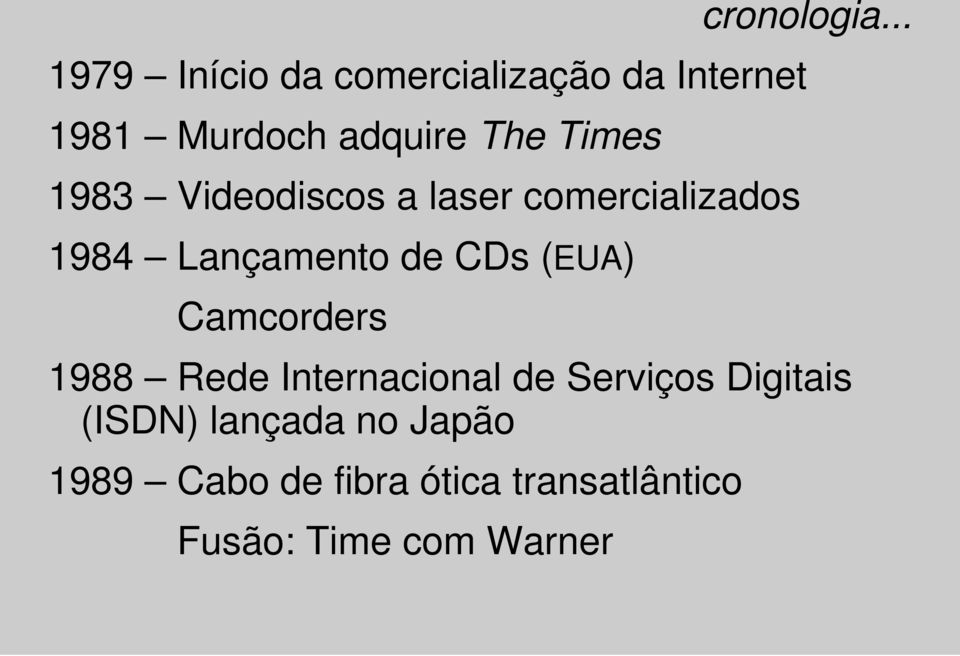 cronologia...

1979 – Início da comercialização da Internet

1981 – Murdoch adquire The Times

1983 – Videodiscos a laser comercializados

1984 – Lançamento de CDs (EUA)

Camcorders

1988 – Rede Internacional de Serviços Digitais (ISDN) lançada no Japão

1989 – Cabo de fibra ótica transatlântico

Fusão: Time com Warner